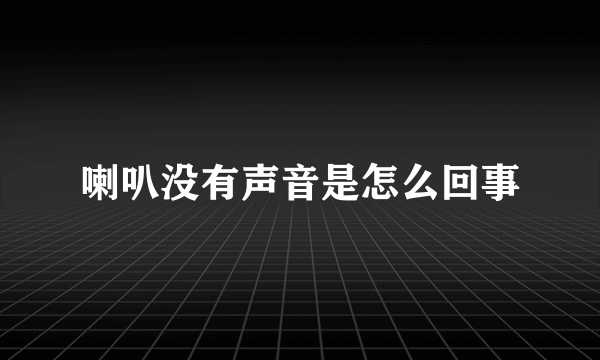 喇叭没有声音是怎么回事